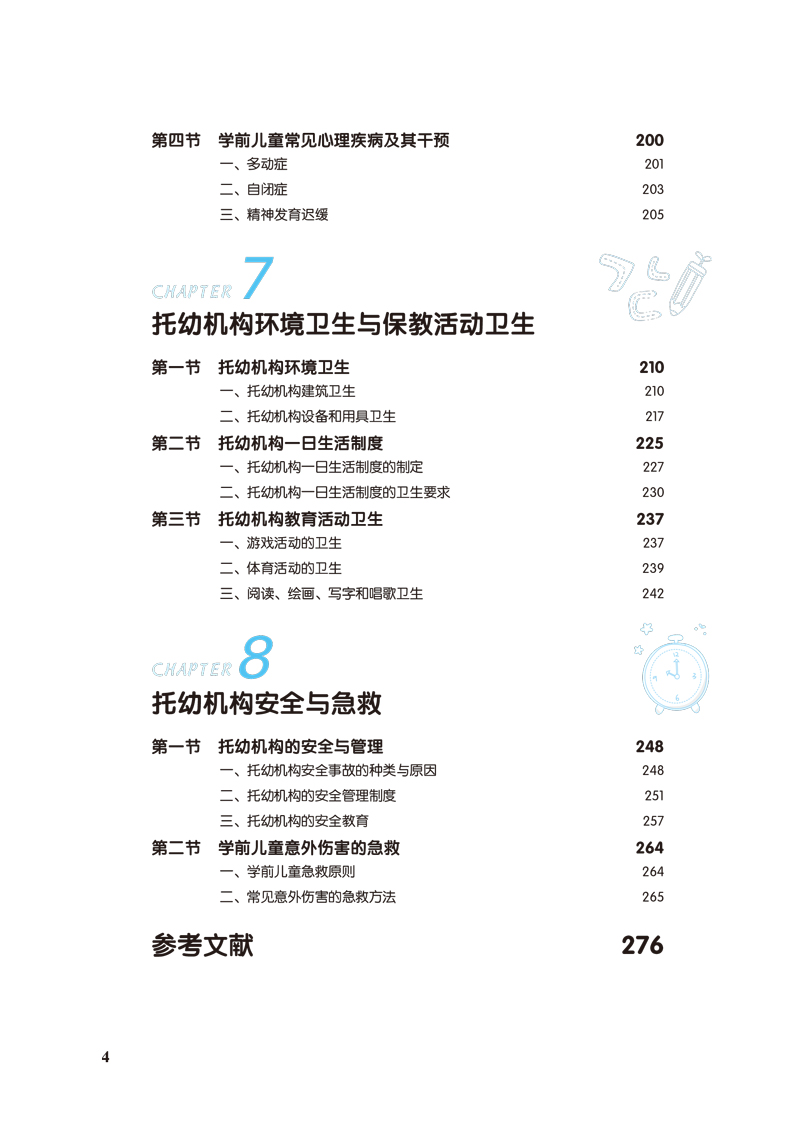 第四节　学前儿童常见心理疾病及其干预　200
一、多动症　201
二、自闭症　203
三、精神发育迟缓　205

CHAPTER 7
托幼机构环境卫生与保教活动卫生

第一节　托幼机构环境卫生　210
一、托幼机构建筑卫生　210
二、托幼机构设备和用具卫生　217
第二节　托幼机构一日生活制度　225
一、托幼机构一日生活制度的制定　227
二、托幼机构一日生活制度的卫生要求　230
第三节　托幼机构教育活动卫生　237
一、游戏活动的卫生　237
二、体育活动的卫生　239
三、阅读、绘画、写字和唱歌卫生　242

CHAPTER 8
托幼机构安全与急救

第一节　托幼机构的安全与管理　248
一、托幼机构安全事故的种类与原因　248
二、托幼机构的安全管理制度　251
三、托幼机构的安全教育　257
第二节　学前儿童意外伤害的急救　264
一、学前儿童急救原则　264
二、常见意外伤害的急救方法　265

参考文献　276

4